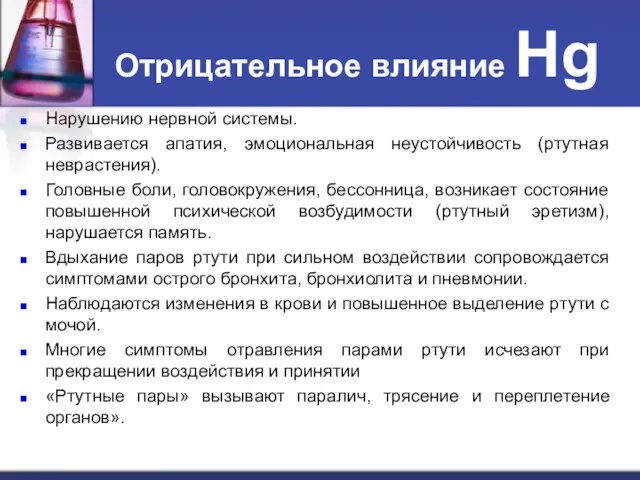 Отрицательное влияние Hg

- Нарушению нервной системы.
- Развивается апатия, эмоциональная неустойчивость (ртутная неврастения).
- Головные боли, головокружения, бессонница, возникает состояние повышенной психической возбудимости (ртутный эретизм), нарушается память.
- Вдыхание паров ртути при сильном воздействии сопровождается симптомами острого бронхита, бронхиолита и пневмонии.
- Наблюдаются изменения в крови и повышенное выделение ртути с мочой.
- Многие симптомы отравления парами ртути исчезают при прекращении воздействия и принятии
- «Ртутные пары» вызывают паралич, трясение и переплетение органов».